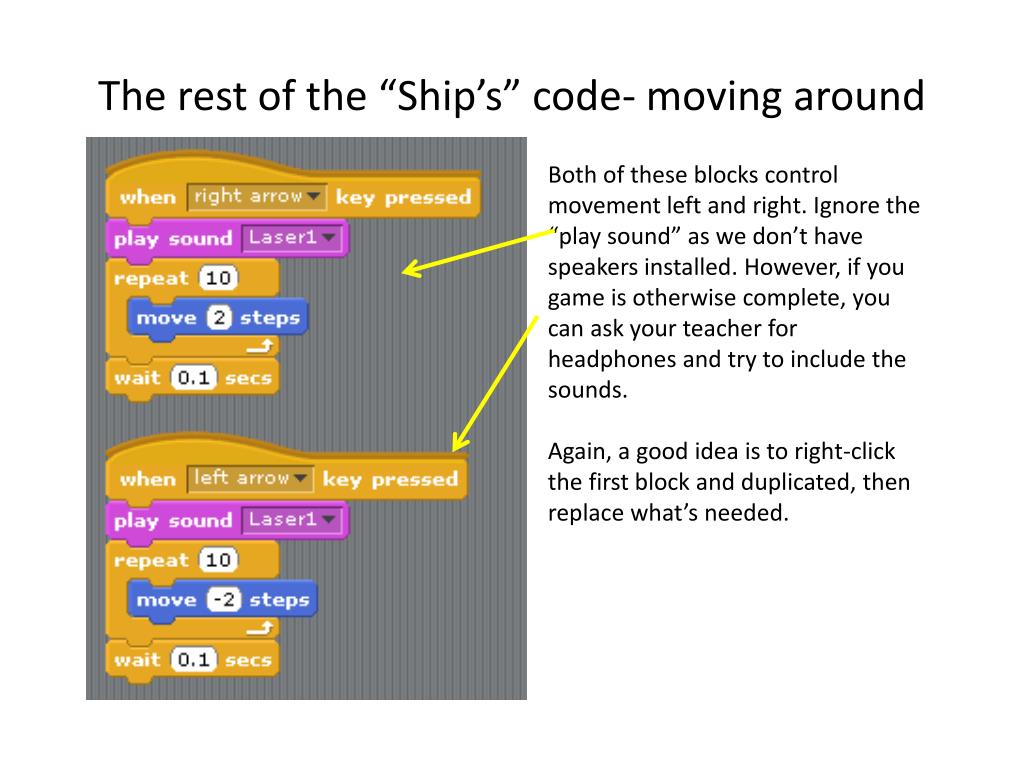 The rest of the “Ship’s” code- moving around

when right arrow key pressed
play sound Laser1
repeat 10
move 2 steps
wait 0.1 secs

when left arrow key pressed
play sound Laser1
repeat 10
move -2 steps
wait 0.1 secs

Both of these blocks control movement left and right. Ignore the “play sound” as we don’t have speakers installed. However, if you game is otherwise complete, you can ask your teacher for headphones and try to include the sounds.

Again, a good idea is to right-click the first block and duplicated, then replace what’s needed.